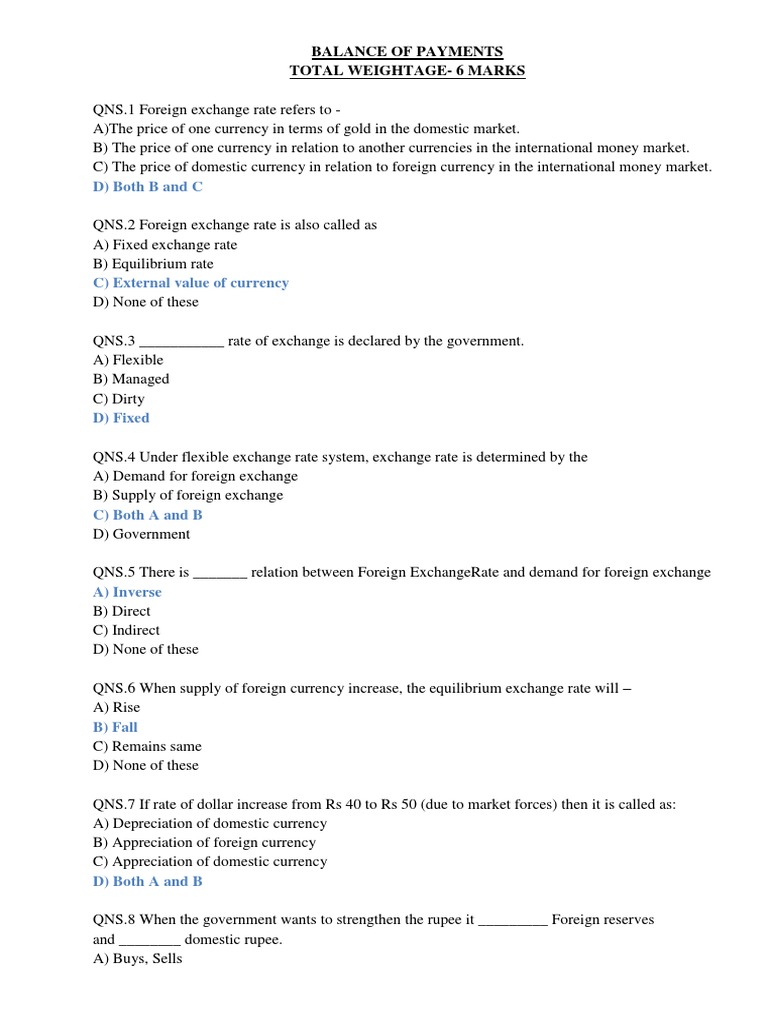 BALANCE OF PAYMENTS
TOTAL WEIGHTAGE- 6 MARKS

QNS.1 Foreign exchange rate refers to -
A)The price of one currency in terms of gold in the domestic market.
B) The price of one currency in relation to another currencies in the international money market.
C) The price of domestic currency in relation to foreign currency in the international money market.
D) Both B and C

QNS.2 Foreign exchange rate is also called as
A) Fixed exchange rate
B) Equilibrium rate
C) External value of currency
D) None of these

QNS.3 ___________ rate of exchange is declared by the government.
A) Flexible
B) Managed
C) Dirty
D) Fixed

QNS.4 Under flexible exchange rate system, exchange rate is determined by the
A) Demand for foreign exchange
B) Supply of foreign exchange
C) Both A and B
D) Government

QNS.5 There is _______ relation between Foreign ExchangeRate and demand for foreign exchange
A) Inverse
B) Direct
C) Indirect
D) None of these

QNS.6 When supply of foreign currency increase, the equilibrium exchange rate will –
A) Rise
B) Fall
C) Remains same
D) None of these

QNS.7 If rate of dollar increase from Rs 40 to Rs 50 (due to market forces) then it is called as:
A) Depreciation of domestic currency
B) Appreciation of foreign currency
C) Appreciation of domestic currency
D) Both A and B

QNS.8 When the government wants to strengthen the rupee it _________ Foreign reserves and ________ domestic rupee.
A) Buys, Sells